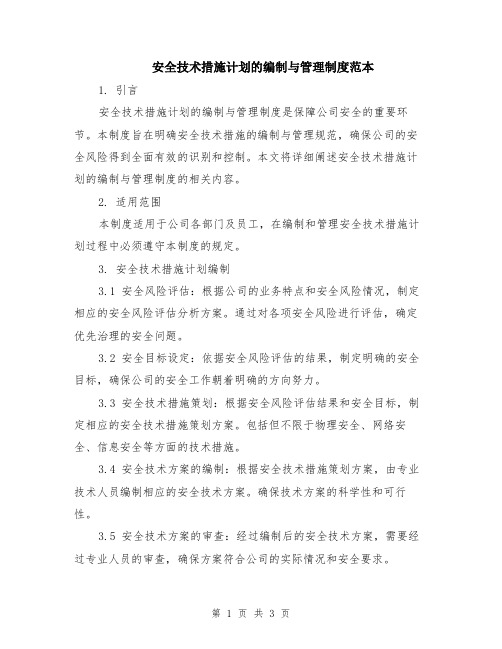 安全技术措施计划的编制与管理制度范本

1. 引言

安全技术措施计划的编制与管理制度是保障公司安全的重要环节。本制度旨在明确安全技术措施的编制与管理规范，确保公司的安全风险得到全面有效的识别和控制。本文将详细阐述安全技术措施计划的编制与管理制度的相关内容。

2. 适用范围

本制度适用于公司各部门及员工，在编制和管理安全技术措施计划过程中必须遵守本制度的规定。

3. 安全技术措施计划编制

3.1 安全风险评估：根据公司的业务特点和安全风险情况，制定相应的安全风险评估分析方案。通过对各项安全风险进行评估，确定优先治理的安全问题。

3.2 安全目标设定：依据安全风险评估的结果，制定明确的安全目标，确保公司的安全工作朝着明确的方向努力。

3.3 安全技术措施策划：根据安全风险评估结果和安全目标，制定相应的安全技术措施策划方案。包括但不限于物理安全、网络安全、信息安全等方面的技术措施。

3.4 安全技术方案的编制：根据安全技术措施策划方案，由专业技术人员编制相应的安全技术方案。确保技术方案的科学性和可行性。

3.5 安全技术方案的审查：经过编制后的安全技术方案，需要经过专业人员的审查，确保方案符合公司的实际情况和安全要求。

第 1 页 共 3 页